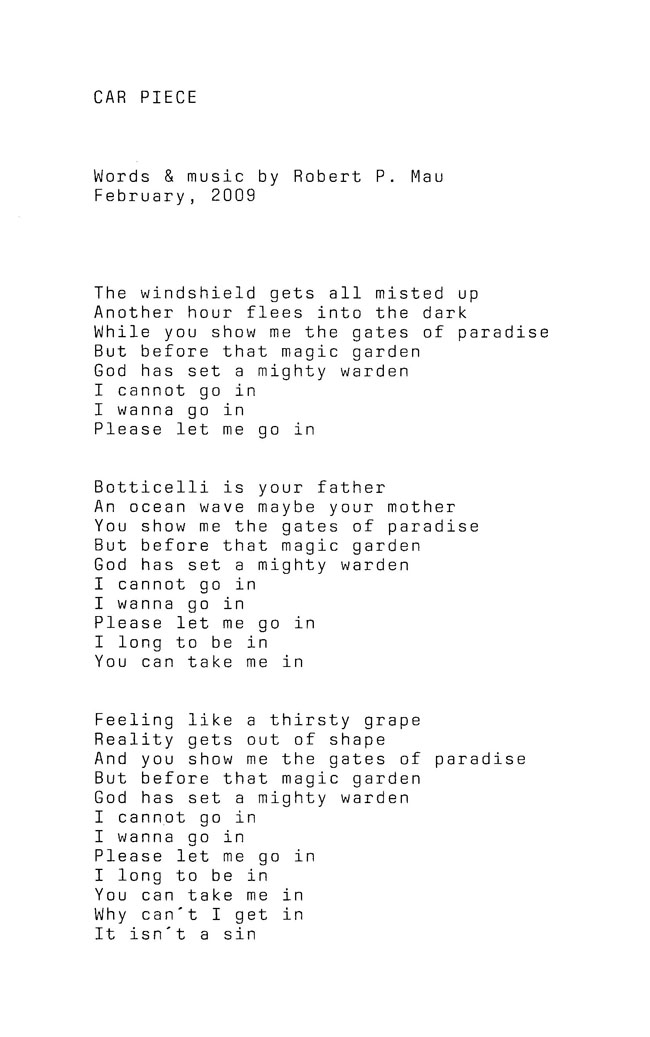 CAR PIECE

Words & music by Robert P. Mau
February, 2009

The windshield gets all misted up
Another hour flees into the dark
While you show me the gates of paradise
But before that magic garden
God has set a mighty warden
I cannot go in
I wanna go in
Please let me go in

Botticelli is your father
An ocean wave maybe your mother
You show me the gates of paradise
But before that magic garden
God has set a mighty warden
I cannot go in
I wanna go in
Please let me go in
I long to be in
You can take me in

Feeling like a thirsty grape
Reality gets out of shape
And you show me the gates of paradise
But before that magic garden
God has set a mighty warden
I cannot go in
I wanna go in
Please let me go in
I long to be in
You can take me in
Why can´t I get in
It isn´t a sin